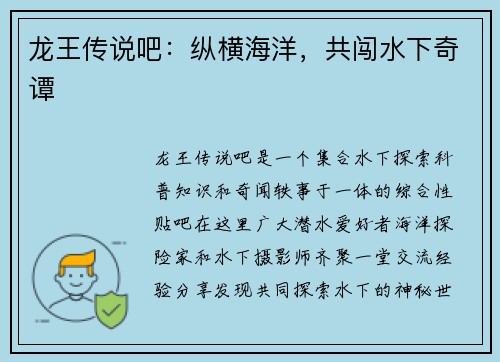 龙王传说吧：纵横海洋，共闯水下奇谭

龙王传说吧是一个集合水下探索科普知识和奇闻轶事于一体的综合性贴吧在这里广大潜水爱好者海洋探险家和水下摄影师齐聚一堂交流经验分享发现共同探索水下的神秘世